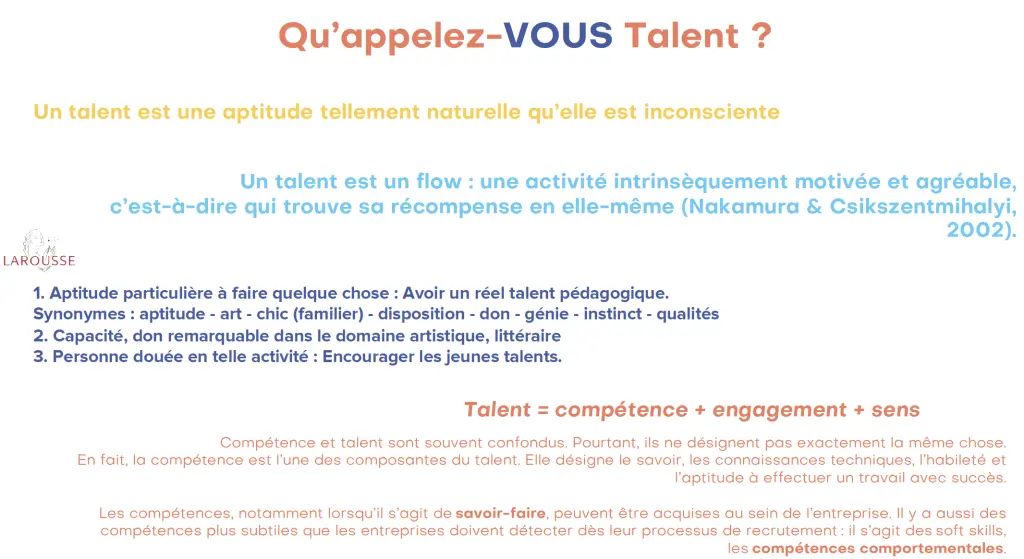 Qu'appelez-VOUS Talent ?

Un talent est une aptitude tellement naturelle qu'elle est inconsciente

Un talent est un flow : une activité intrinsèquement motivée et agréable, c'est-à-dire qui trouve sa récompense en elle-même (Nakamura & Csikszentmihalyi, 2002).

LAROUSSE

1. Aptitude particulière à faire quelque chose : Avoir un réel talent pédagogique.
Synonymes : aptitude - art - chic (familier) - disposition - don - génie - instinct - qualités
2. Capacité, don remarquable dans le domaine artistique, littéraire
3. Personne douée en telle activité : Encourager les jeunes talents.

Talent = compétence + engagement + sens

Compétence et talent sont souvent confondus. Pourtant, ils ne désignent pas exactement la même chose. En fait, la compétence est l'une des composantes du talent. Elle désigne le savoir, les connaissances techniques, l'habileté et l'aptitude à effectuer un travail avec succès.

Les compétences, notamment lorsqu'il s'agit de savoir-faire, peuvent être acquises au sein de l'entreprise. Il y a aussi des compétences plus subtiles que les entreprises doivent détecter dès leur processus de recrutement : il s'agit des soft skills, les compétences comportementales.